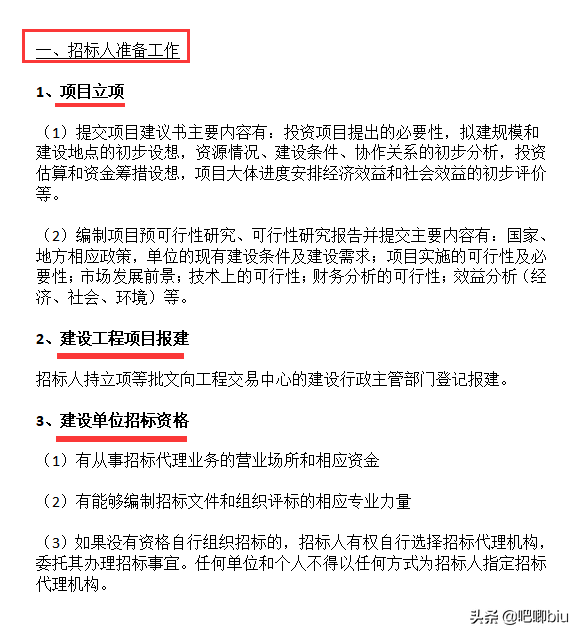 一、招标人准备工作

1、项目立项

（1）提交项目建议书主要内容有：投资项目提出的必要性，拟建规模和建设地点的初步设想，资源情况、建设条件、协作关系的初步分析，投资估算和资金筹措设想，项目大体进度安排经济效益和社会效益的初步评价等。

（2）编制项目预可行性研究、可行性研究报告并提交主要内容有：国家、地方相应政策，单位的现有建设条件及建设需求；项目实施的可行性及必要性；市场发展前景；技术上的可行性；财务分析的可行性；效益分析（经济、社会、环境）等。

2、建设工程项目报建

招标人持立项等批文向工程交易中心的建设行政主管部门登记报建。

3、建设单位招标资格

（1）有从事招标代理业务的营业场所和相应资金

（2）有能够编制招标文件和组织评标的相应专业力量

（3）如果没有资格自行组织招标的，招标人有权自行选择招标代理机构，委托其办理招标事宜。任何单位和个人不得以任何方式为招标人指定招标代理机构。

头条 @吧唧biu